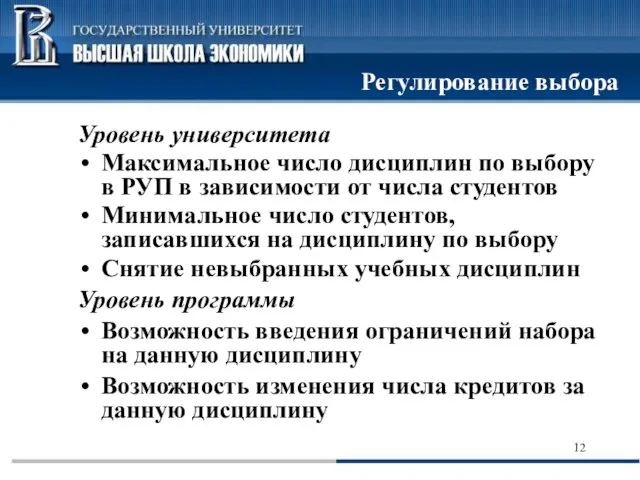 ГОСУДАРСТВЕННЫЙ УНИВЕРСИТЕТ
ВЫСШАЯ ШКОЛА ЭКОНОМИКИ

Регулирование выбора

Уровень университета

• Максимальное число дисциплин по выбору в РУП в зависимости от числа студентов
• Минимальное число студентов, записавшихся на дисциплину по выбору
• Снятие невыбранных учебных дисциплин

Уровень программы

• Возможность введения ограничений набора на данную дисциплину
• Возможность изменения числа кредитов за данную дисциплину

12